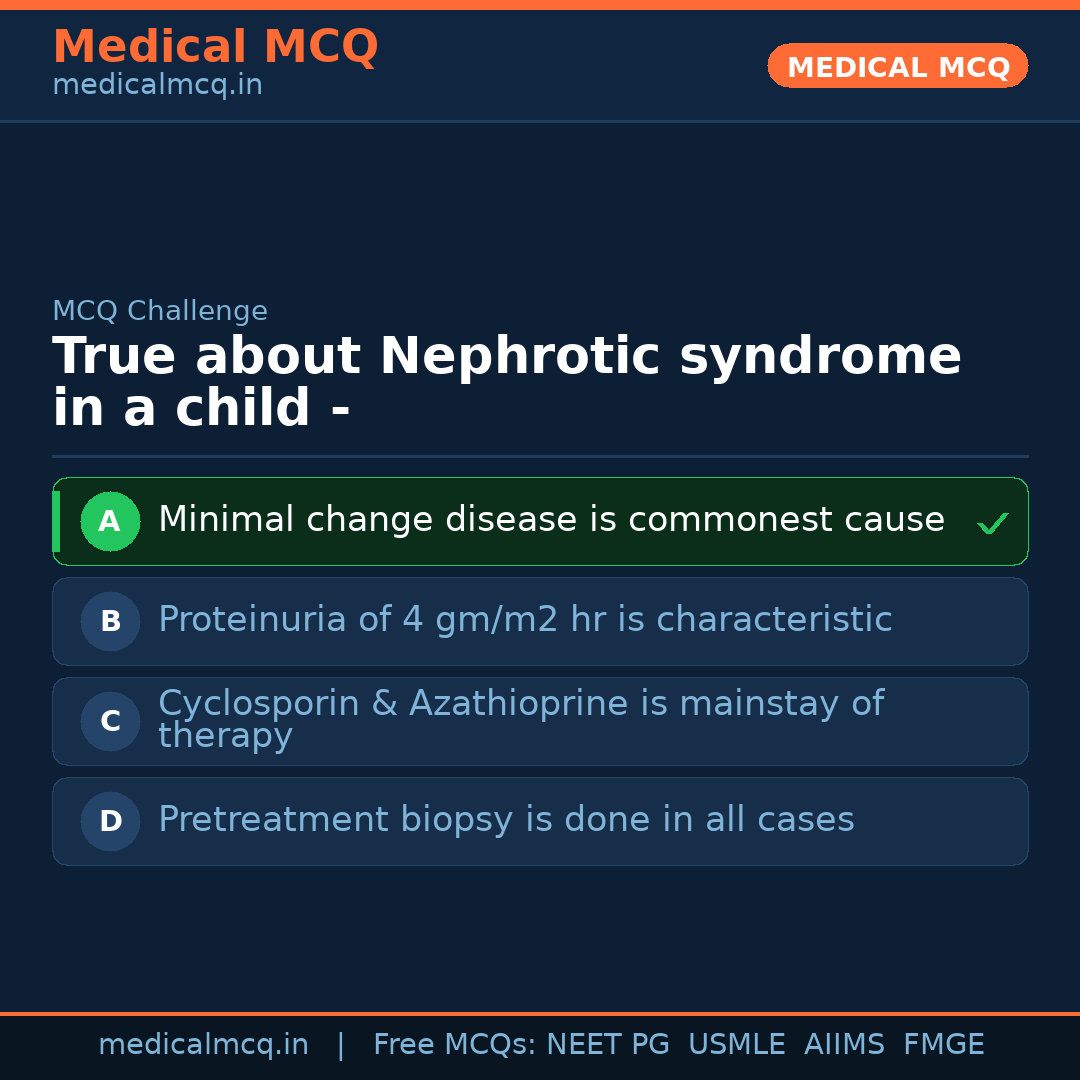 Medical MCQ
medicalmcq.in

MEDICAL MCQ

MCQ Challenge

True about Nephrotic syndrome in a child -

A Minimal change disease is commonest cause ✓

B Proteinuria of 4 gm/m2 hr is characteristic

C Cyclosporin & Azathioprine is mainstay of therapy

D Pretreatment biopsy is done in all cases

medicalmcq.in | Free MCQs: NEET PG USMLE AIIMS FMGE